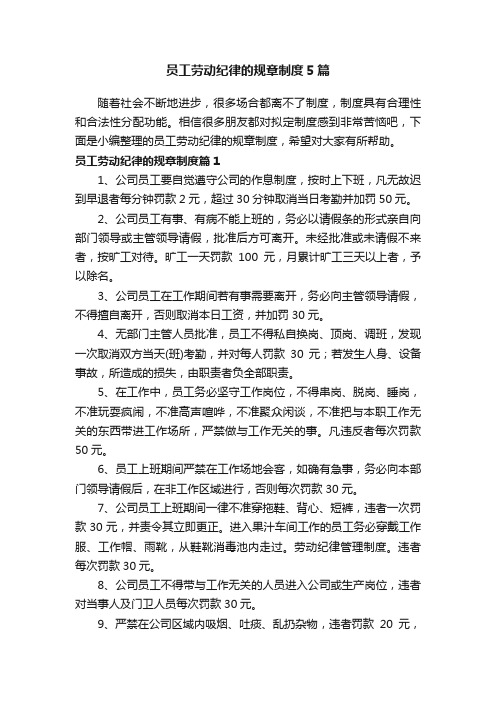 员工劳动纪律的规章制度5篇

随着社会不断地进步，很多场合都离不了制度，制度具有合理性和合法性分配功能。相信很多朋友都对拟定制度感到非常苦恼吧，下面是小编整理的员工劳动纪律的规章制度，希望对大家有所帮助。

员工劳动纪律的规章制度篇1

1、公司员工要自觉遵守公司的作息制度，按时上下班，凡无故迟到早退者每分钟罚款2元，超过30分钟取消当日考勤并加罚50元。

2、公司员工有事、有病不能上班的，务必以请假条的形式亲自向部门领导或主管领导请假，批准后方可离开。未经批准或未请假不来者，按旷工对待。旷工一天罚款 100 元，月累计旷工三天以上者，予以除名。

3、公司员工在工作期间若有事需要离开，务必向主管领导请假，不得擅自离开，否则取消本日工资，并加罚30元。

4、无部门主管人员批准，员工不得私自换岗、顶岗、调班，发现一次取消双方当天(班)考勤，并对每人罚款 30 元；若发生人身、设备事故，所造成的损失，由职责者负全部职责。

5、在工作中，员工务必坚守工作岗位，不得串岗、脱岗、睡岗，不准玩耍疯闹，不准高声喧哗，不准聚众闲谈，不准把与本职工作无关的东西带进工作场所，严禁做与工作无关的事。凡违反者每次罚款50元。

6、员工上班期间严禁在工作场地会客，如确有急事，务必向本部门领导请假后，在非工作区域进行，否则每次罚款30元。

7、公司员工上班期间一律不准穿拖鞋、背心、短裤，违者一次罚款30元，并责令其立即更正。进入果汁车间工作的员工务必穿戴工作服、工作帽、雨靴，从鞋靴消毒池内走过。劳动纪律管理制度。违者每次罚款30元。

8、公司员工不得带与工作无关的人员进入公司或生产岗位，违者对当事人及门卫人员每次罚款30元。

9、严禁在公司区域内吸烟、吐痰、乱扔杂物，违者罚款 20 元，